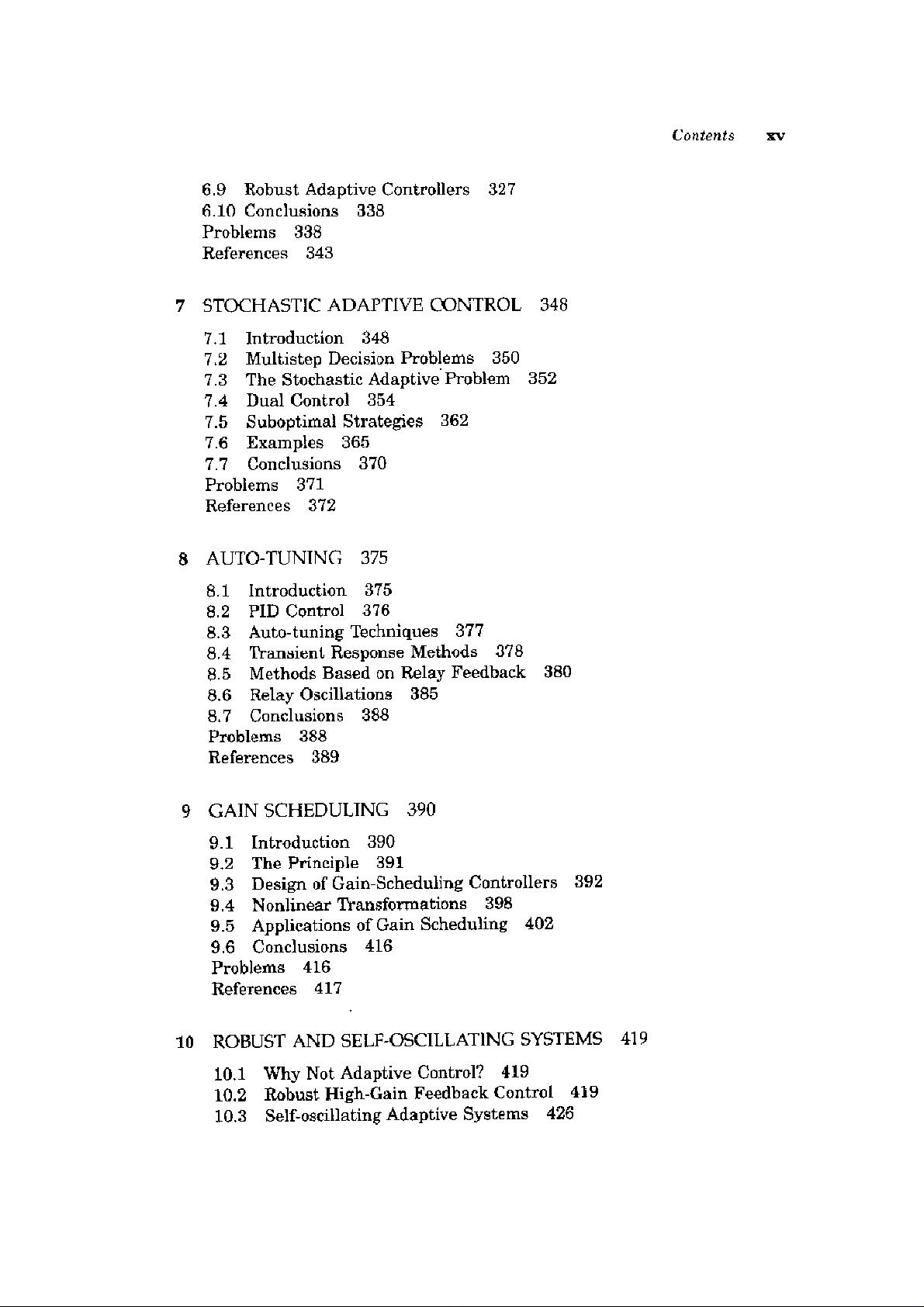 Contents xv

6.9 Robust Adaptive Controllers 327
6.10 Conclusions 338
Problems 338
References 343

7 STOCHASTIC ADAPTIVE CONTROL 348

7.1 Introduction 348
7.2 Multistep Decision Problems 350
7.3 The Stochastic Adaptive Problem 352
7.4 Dual Control 354
7.5 Suboptimal Strategies 362
7.6 Examples 365
7.7 Conclusions 370
Problems 371
References 372

8 AUTO-TUNING 375

8.1 Introduction 375
8.2 PID Control 376
8.3 Auto-tuning Techniques 377
8.4 Transient Response Methods 378
8.5 Methods Based on Relay Feedback 380
8.6 Relay Oscillations 385
8.7 Conclusions 388
Problems 388
References 389

9 GAIN SCHEDULING 390

9.1 Introduction 390
9.2 The Principle 391
9.3 Design of Gain-Scheduling Controllers 392
9.4 Nonlinear Transformations 398
9.5 Applications of Gain Scheduling 402
9.6 Conclusions 416
Problems 416
References 417

10 ROBUST AND SELF-OSCILLATING SYSTEMS 419

10.1 Why Not Adaptive Control? 419
10.2 Robust High-Gain Feedback Control 419
10.3 Self-oscillating Adaptive Systems 426